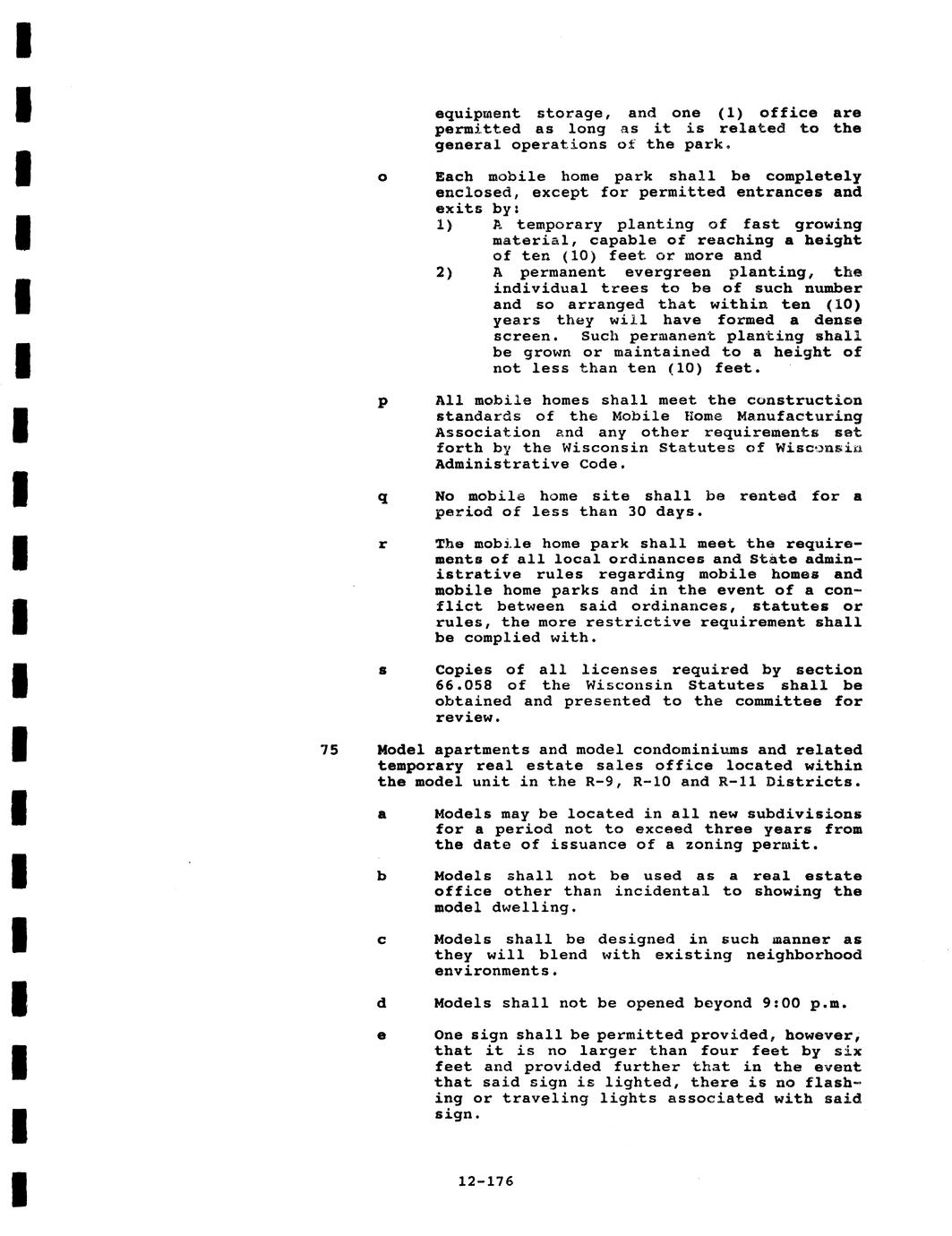 equipment storage, and one (1) office are permitted as long as it is related to the general operations of the park.

o Each mobile home park shall be completely enclosed, except for permitted entrances and exits by:

1) A temporary planting of fast growing material, capable of reaching a height of ten (10) feet or more and

2) A permanent evergreen planting, the individual trees to be of such number and so arranged that within ten (10) years they will have formed a dense screen. Such permanent planting shall be grown or maintained to a height of not less than ten (10) feet.

p All mobile homes shall meet the construction standards of the Mobile Home Manufacturing Association and any other requirements set forth by the Wisconsin Statutes of Wisconsin Administrative Code.

q No mobile home site shall be rented for a period of less than 30 days.

r The mobile home park shall meet the requirements of all local ordinances and State administrative rules regarding mobile homes and mobile home parks and in the event of a conflict between said ordinances, statutes or rules, the more restrictive requirement shall be complied with.

s Copies of all licenses required by section 66.058 of the Wisconsin Statutes shall be obtained and presented to the committee for review.

75 Model apartments and model condominiums and related temporary real estate sales office located within the model unit in the R-9, R-10 and R-11 Districts.

a Models may be located in all new subdivisions for a period not to exceed three years from the date of issuance of a zoning permit.

b Models shall not be used as a real estate office other than incidental to showing the model dwelling.

c Models shall be designed in such manner as they will blend with existing neighborhood environments.

d Models shall not be opened beyond 9:00 p.m.

e One sign shall be permitted provided, however, that it is no larger than four feet by six feet and provided further that in the event that said sign is lighted, there is no flashing or traveling lights associated with said sign.

12-176